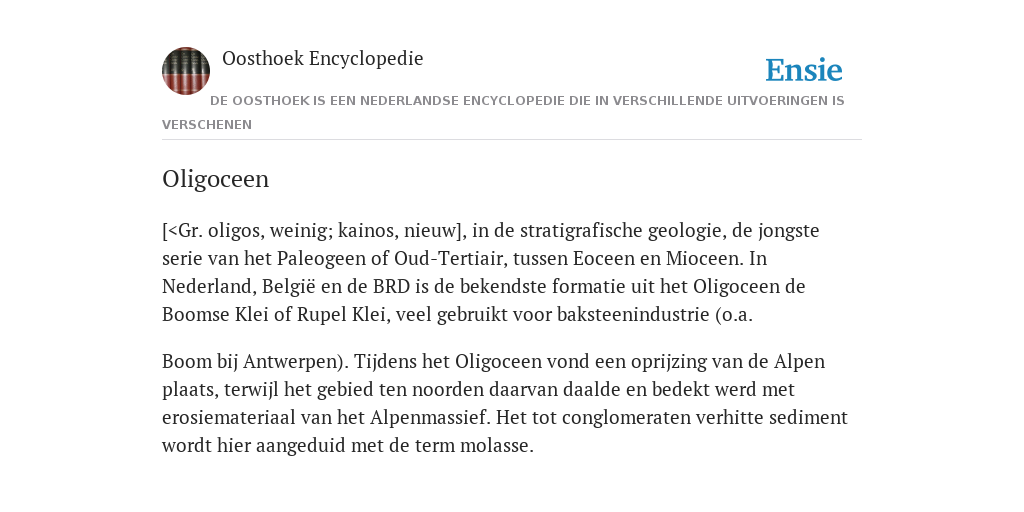 Oosthoek Encyclopedie

Ensie

DE OOSTHOEK IS EEN NEDERLANDSE ENCYCLOPEDIE DIE IN VERSCHILLENDE UITVOERINGEN IS VERSCHENEN

Oligoceen

[<Gr. oligos, weinig; kainos, nieuw], in de stratigrafische geologie, de jongste serie van het Paleogeen of Oud-Tertiair, tussen Eoceen en Mioceen. In Nederland, België en de BRD is de bekendste formatie uit het Oligoceen de Boomse Klei of Rupel Klei, veel gebruikt voor baksteenindustrie (o.a.

Boom bij Antwerpen). Tijdens het Oligoceen vond een oprijzing van de Alpen plaats, terwijl het gebied ten noorden daarvan daalde en bedekt werd met erosiemateriaal van het Alpenmassief. Het tot conglomeraten verhitte sediment wordt hier aangeduid met de term molasse.